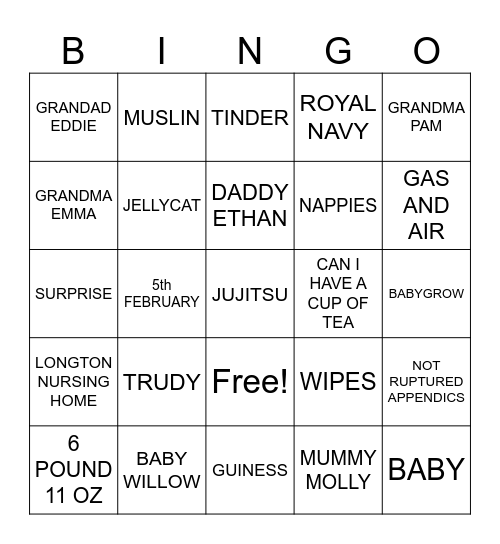 | B | I | N | G | O |
|---|---|---|---|---|
| GRANDAD EDDIE | MUSLIN | TINDER | ROYAL NAVY | GRANDMA PAM |
| GRANDMA EMMA | JELLYCAT | DADDY ETHAN | NAPPIES | GAS AND AIR |
| SURPRISE | 5th FEBRUARY | JUJITSU | CAN I HAVE A CUP OF TEA | BABYGROW |
| LONGTON NURSING HOME | TRUDY | Free! | WIPES | NOT RUPTURED APPENDICS |
| 6 POUND 11 OZ | BABY WILLOW | GUINESS | MUMMY MOLLY | BABY |